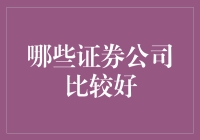 哪些证券公司比较好